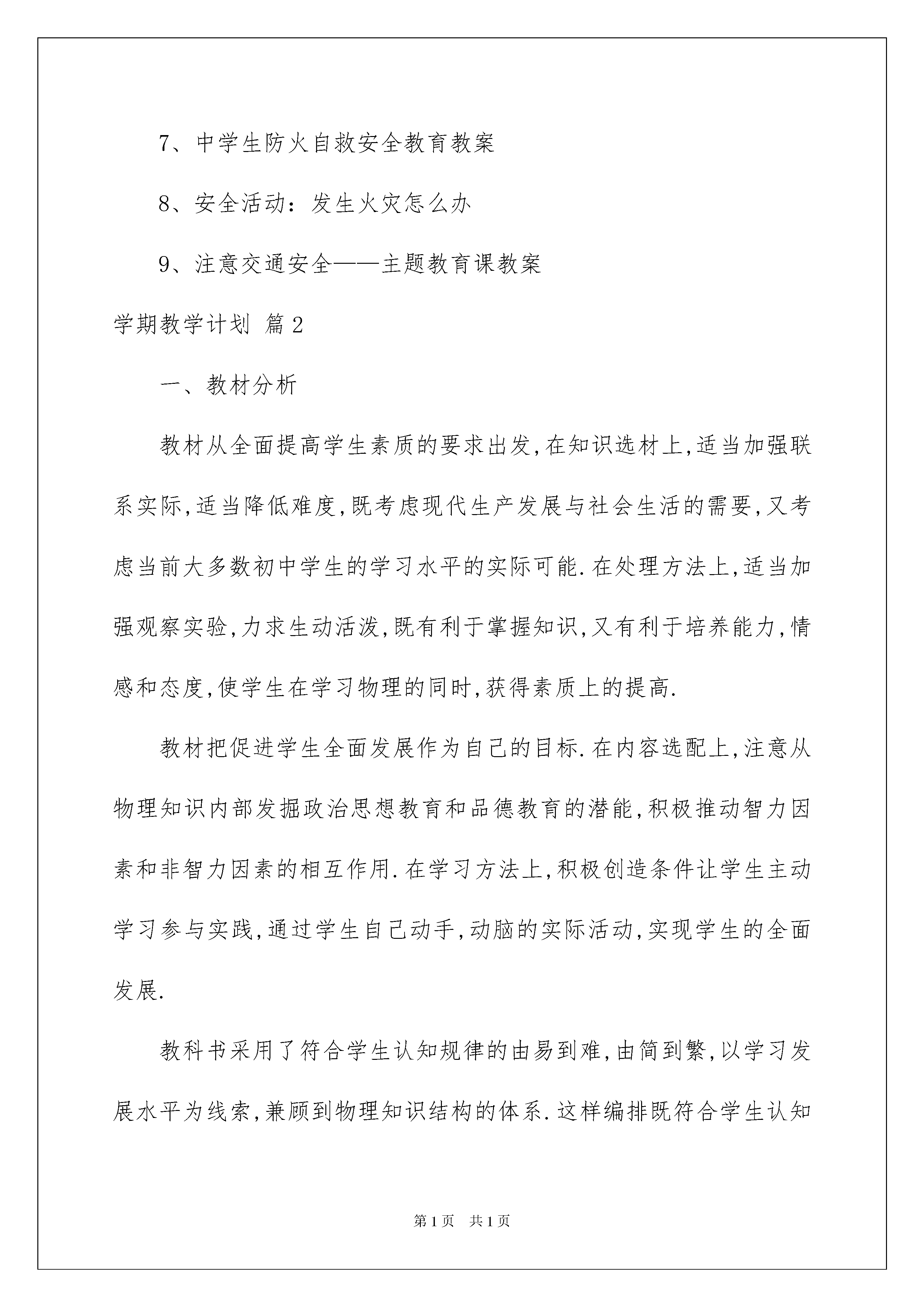 7、中学生防火自救安全教育教案

8、安全活动：发生火灾怎么办

9、注意交通安全——主题教育课教案

学期教学计划 篇2

一、教材分析

教材从全面提高学生素质的要求出发,在知识选材上,适当加强联系实际,适当降低难度,既考虑现代生产发展与社会生活的需要,又考虑当前大多数初中学生的学习水平的实际可能.在处理方法上,适当加强观察实验,力求生动活泼,既有利于掌握知识,又有利于培养能力,情感和态度,使学生在学习物理的同时,获得素质上的提高.

教材把促进学生全面发展作为自己的目标.在内容选配上,注意从物理知识内部发掘政治思想教育和品德教育的潜能,积极推动智力因素和非智力因素的相互作用.在学习方法上,积极创造条件让学生主动学习参与实践,通过学生自己动手,动脑的实际活动,实现学生的全面发展.

教科书采用了符合学生认知规律的由易到难,由简到繁,以学习发展水平为线索,兼顾到物理知识结构的体系.这样编排既符合学生认知

第1页 共1页